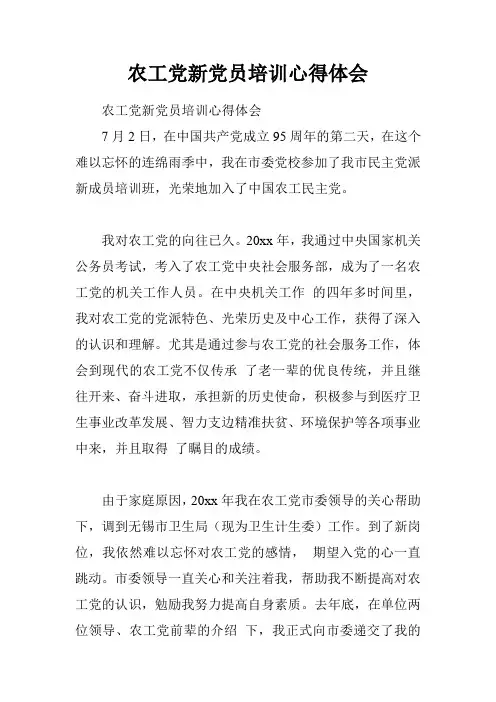 农工党新党员培训心得体会

农工党新党员培训心得体会

7 月 2 日，在中国共产党成立 95 周年的第二天，在这个难以忘怀的连绵雨季中，我在市委党校参加了我市民主党派新成员培训班，光荣地加入了中国农工民主党。

我对农工党的向往已久。20xx 年，我通过中央国家机关公务员考试，考入了农工党中央社会服务部，成为了一名农工党的机关工作人员。在中央机关工作 的四年多时间里，我对农工党的党派特色、光荣历史及中心工作，获得了深入的认识和理解。尤其是通过参与农工党的社会服务工作，体会到现代的农工党不仅传承 了老一辈的优良传统，并且继往开来、奋斗进取，承担新的历史使命，积极参与到医疗卫生事业改革发展、智力支边精准扶贫、环境保护等各项事业中来，并且取得 了瞩目的成绩。

由于家庭原因，20xx 年我在农工党市委领导的关心帮助下，调到无锡市卫生局（现为卫生计生委）工作。到了新岗位，我依然难以忘怀对农工党的感情， 期望入党的心一直跳动。市委领导一直关心和关注着我，帮助我不断提高对农工党的认识，勉励我努力提高自身素质。去年底，在单位两位领导、农工党前辈的介绍 下，我正式向市委递交了我的